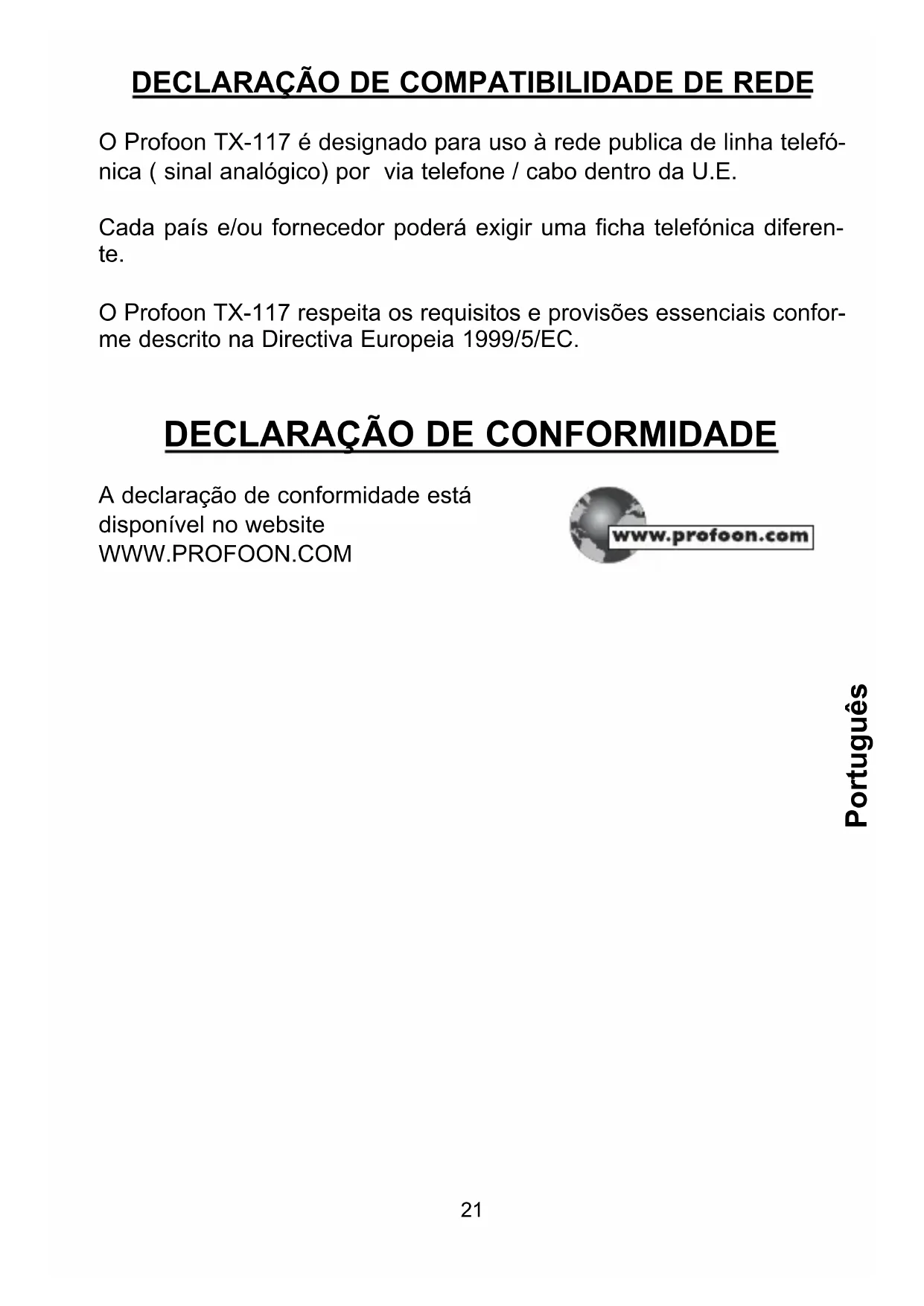 DECLARAÇÃO DE COMPATIBILIDADE DE REDE

O Profoon TX-117 é designado para uso à rede publica de linha telefónica ( sinal analógico) por via telefone / cabo dentro da U.E.

Cada país e/ou fornecedor poderá exigir uma ficha telefónica diferente.

O Profoon TX-117 respeita os requisitos e provisões essenciais conforme descrito na Directiva Europeia 1999/5/EC.

DECLARAÇÃO DE CONFORMIDADE

A declaração de conformidade está disponível no website WWW.PROFOON.COM

www.profoon.com

Português

21